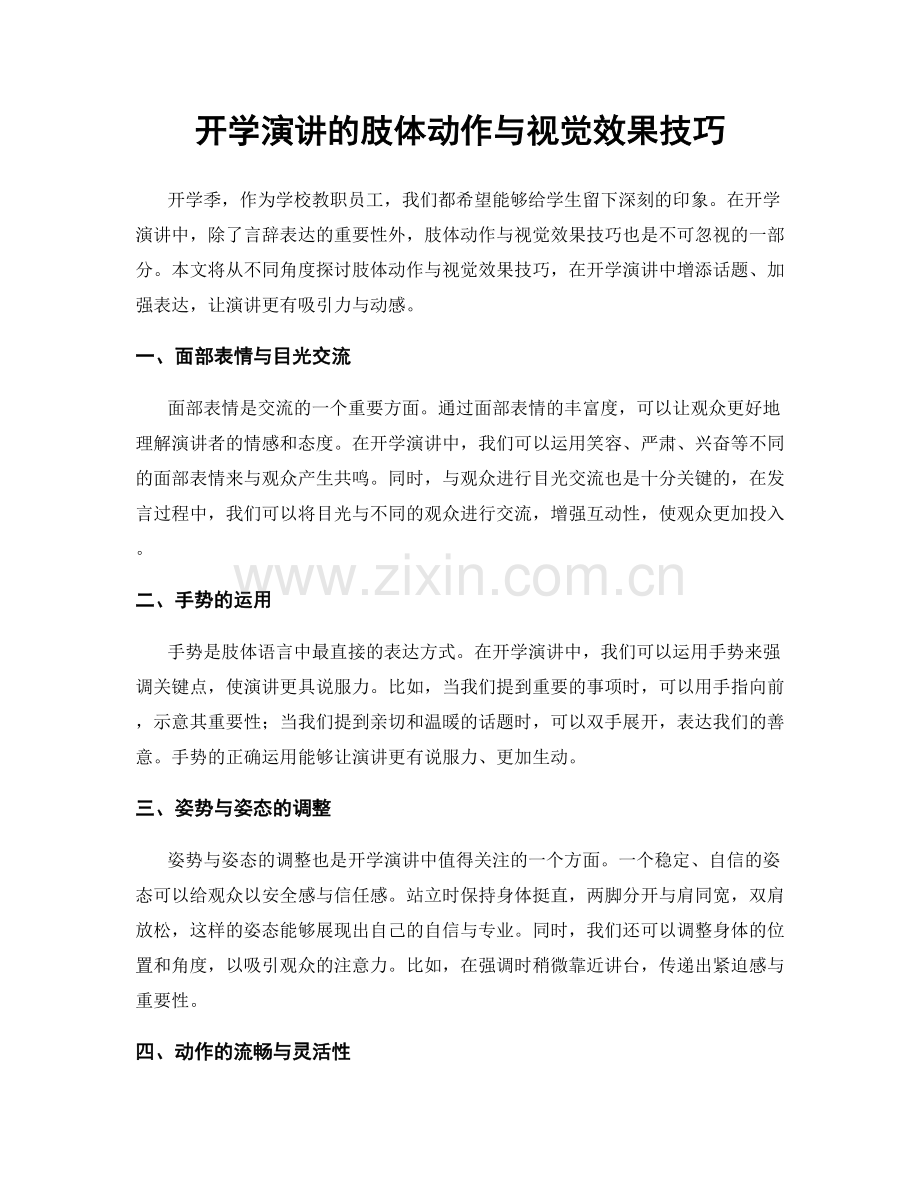 开学演讲的肢体动作与视觉效果技巧

开学季，作为学校教职员工，我们都希望能够给学生留下深刻的印象。在开学演讲中，除了言辞表达的重要性外，肢体动作与视觉效果技巧也是不可忽视的一部分。本文将从不同角度探讨肢体动作与视觉效果技巧，在开学演讲中增添话题、加强表达，让演讲更有吸引力与动感。

一、面部表情与目光交流

面部表情是交流的一个重要方面。通过面部表情的丰富度，可以让观众更好地理解演讲者的情感和态度。在开学演讲中，我们可以运用笑容、严肃、兴奋等不同的面部表情来与观众产生共鸣。同时，与观众进行目光交流也是十分关键的，在发言过程中，我们可以将目光与不同的观众进行交流，增强互动性，使观众更加投入。

二、手势的运用

手势是肢体语言中最直接的表达方式。在开学演讲中，我们可以运用手势来强调关键点，使演讲更具说服力。比如，当我们提到重要的事项时，可以用手指向前，示意其重要性；当我们提到亲切和温暖的话题时，可以双手展开，表达我们的善意。手势的正确运用能够让演讲更有说服力、更加生动。

三、姿势与姿态的调整

姿势与姿态的调整也是开学演讲中值得关注的一个方面。一个稳定、自信的姿态可以给观众以安全感与信任感。站立时保持身体挺直，两脚分开与肩同宽，双肩放松，这样的姿态能够展现出自己的自信与专业。同时，我们还可以调整身体的位置和角度，以吸引观众的注意力。比如，在强调时稍微靠近讲台，传递出紧迫感与重要性。

四、动作的流畅与灵活性

www.zixin.com.cn